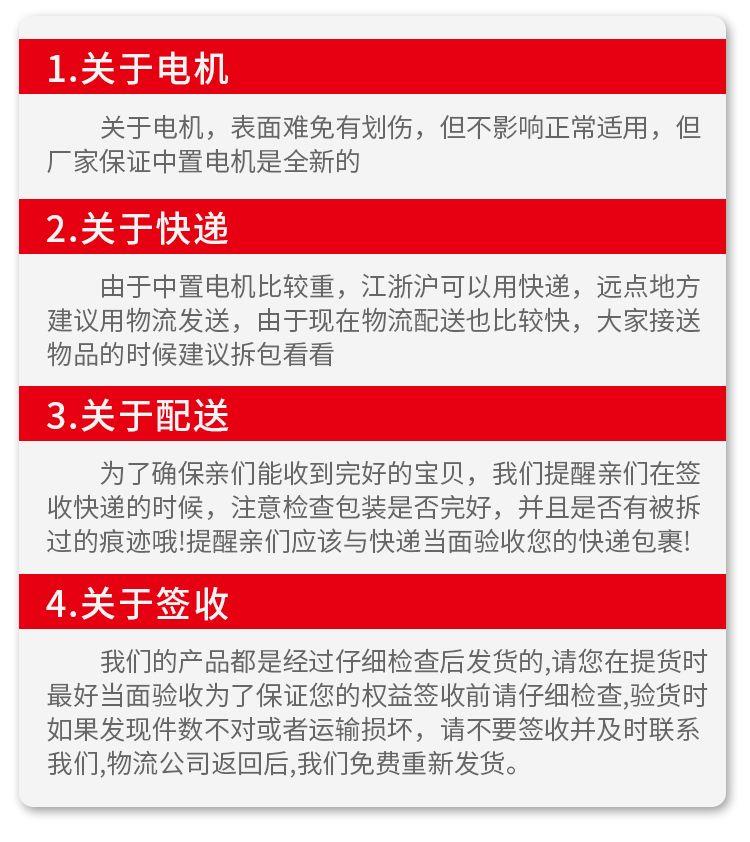 1.关于电机

关于电机，表面难免有划伤，但不影响正常适用，但厂家保证中置电机是全新的

2.关于快递

由于中置电机比较重，江浙沪可以用快递，远点地方建议用物流发送，由于现在物流配送也比较快，大家接送物品的时候建议拆包看看

3.关于配送

为了确保亲们能收到完好的宝贝，我们提醒亲们在签收快递的时候，注意检查包装是否完好，并且是否有被拆过的痕迹哦!提醒亲们应该与快递当面验收您的快递包裹!

4.关于签收

我们的产品都是经过仔细检查后发货的,请您在提货时最好当面验收为了保证您的权益签收前请仔细检查,验货时如果发现件数不对或者运输损坏，请不要签收并及时联系我们,物流公司返回后,我们免费重新发货。